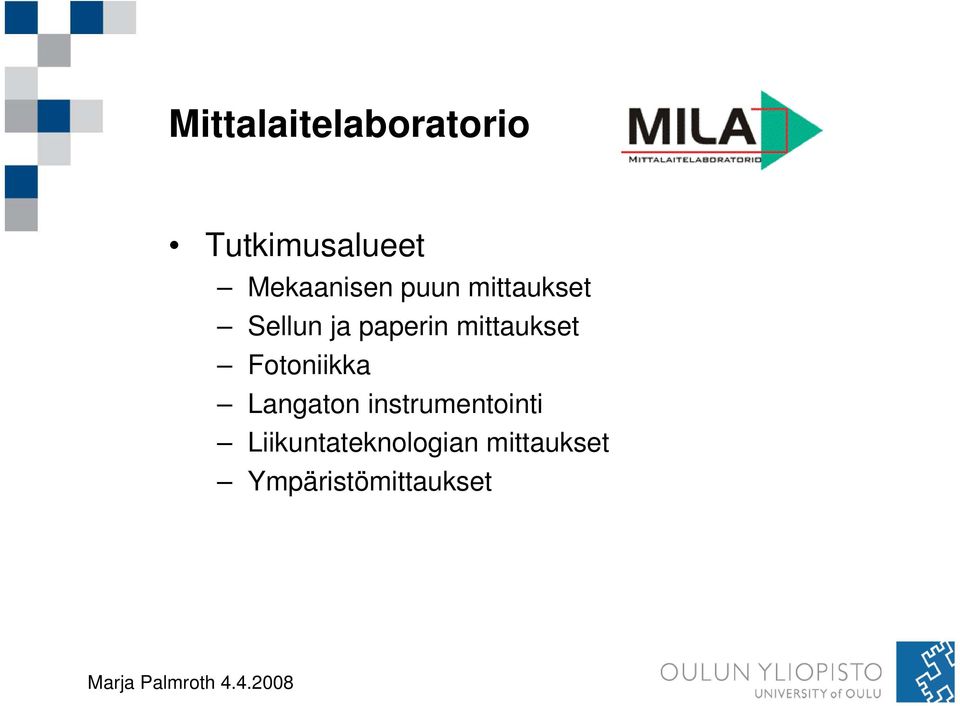 Mittalaitelaboratorio

MILA
MITTALAITELABORATORIO

• Tutkimusalueet
– Mekaanisen puun mittaukset
– Sellun ja paperin mittaukset
– Fotoniikka
– Langaton instrumentointi
– Liikuntateknologian mittaukset
– Ympäristömittaukset

Marja Palmroth 4.4.2008

OULUN YLIOPISTO
UNIVERSITY of OULU